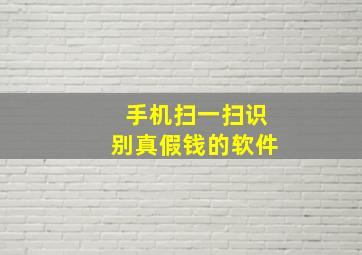 手机扫一扫识别真假钱的软件